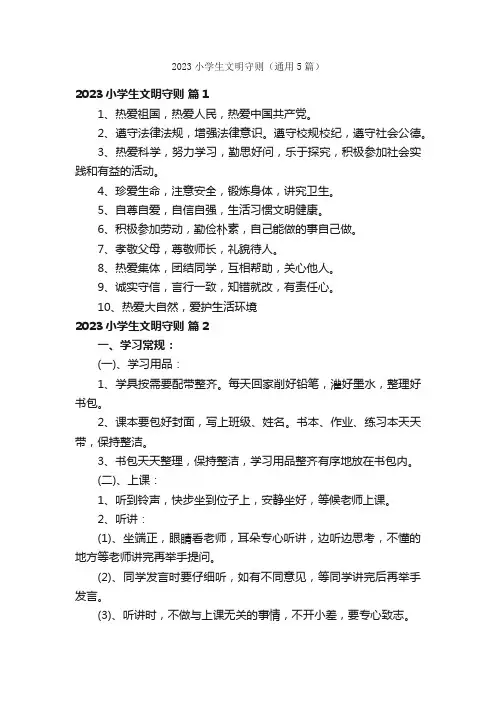 2023 小学生文明守则（通用 5 篇）

2023 小学生文明守则 篇 1

1、热爱祖国，热爱人民，热爱中国共产党。

2、遵守法律法规，增强法律意识。遵守校规校纪，遵守社会公德。

3、热爱科学，努力学习，勤思好问，乐于探究，积极参加社会实践和有益的活动。

4、珍爱生命，注意安全，锻炼身体，讲究卫生。

5、自尊自爱，自信自强，生活习惯文明健康。

6、积极参加劳动，勤俭朴素，自己能做的事自己做。

7、孝敬父母，尊敬师长，礼貌待人。

8、热爱集体，团结同学，互相帮助，关心他人。

9、诚实守信，言行一致，知错就改，有责任心。

10、热爱大自然，爱护生活环境

2023 小学生文明守则 篇 2

一、学习常规：

(一)、学习用品：

1、学具按需要配带整齐。每天回家削好铅笔，灌好墨水，整理好书包。

2、课本要包好封面，写上班级、姓名。书本、作业、练习本天天带，保持整洁。

3、书包天天整理，保持整洁，学习用品整齐有序地放在书包内。

(二)、上课：

1、听到铃声，快步坐到位子上，安静坐好，等候老师上课。

2、听讲：

(1)、坐端正，眼睛看老师，耳朵专心听讲，边听边思考，不懂的地方等老师讲完再举手提问。

(2)、同学发言时要仔细听，如有不同意见，等同学讲完后再举手发言。

(3)、听讲时，不做与上课无关的事情，不开小差，要专心致志。